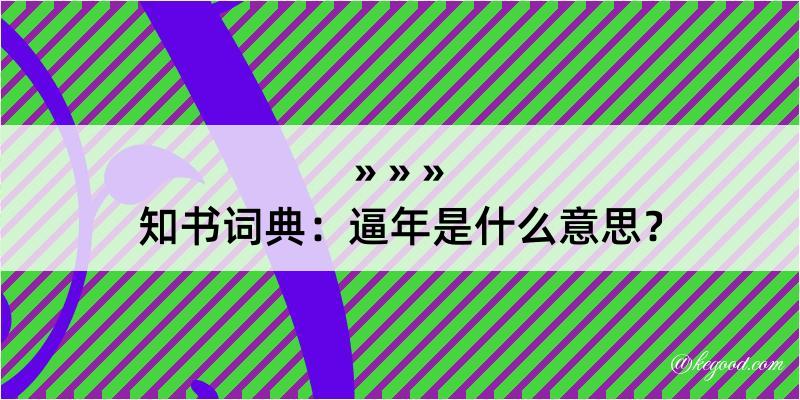 » » »
知书词典：逼年是什么意思？

@kegood.com